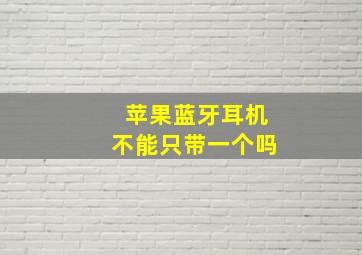 苹果蓝牙耳机
不能只带一个吗